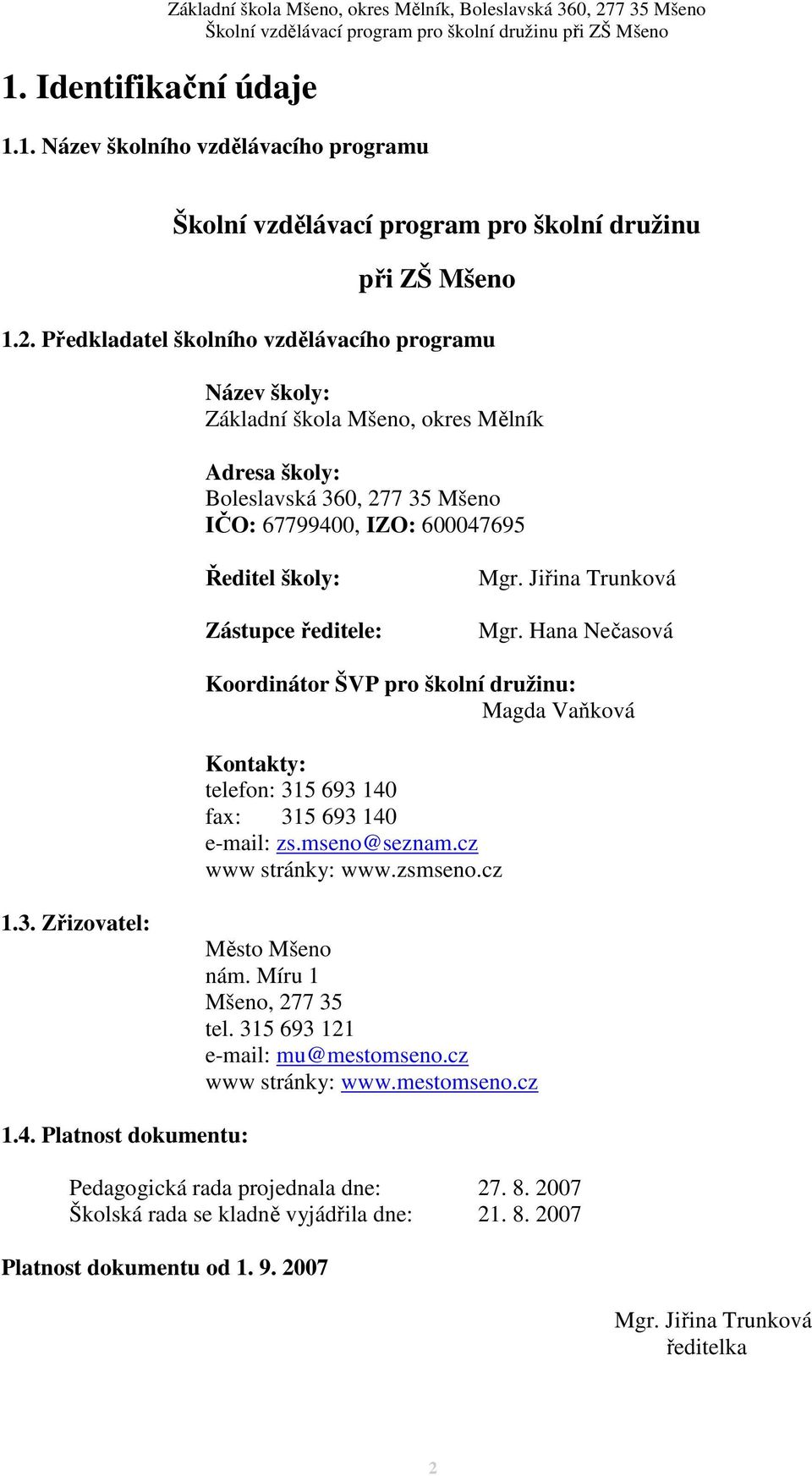 Základní škola Mšeno, okres Mělník, Boleslavská 360, 277 35 Mšeno
Školní vzdělávací program pro školní družinu při ZŠ Mšeno

1. Identifikační údaje

1.1. Název školního vzdělávacího programu

Školní vzdělávací program pro školní družinu

při ZŠ Mšeno

1.2. Předkladatel školního vzdělávacího programu

Název školy:
Základní škola Mšeno, okres Mělník

Adresa školy:
Boleslavská 360, 277 35 Mšeno
IČO: 67799400, IZO: 600047695

Ředitel školy: Mgr. Jiřina Trunková

Zástupce ředitele: Mgr. Hana Nečasová

Koordinátor ŠVP pro školní družinu:
Magda Vaňková

Kontakty:
telefon: 315 693 140
fax: 315 693 140
e-mail: zs.mseno@seznam.cz
www stránky: www.zsmseno.cz

1.3. Zřizovatel:

Město Mšeno
nám. Míru 1
Mšeno, 277 35
tel. 315 693 121
e-mail: mu@mestomseno.cz
www stránky: www.mestomseno.cz

1.4. Platnost dokumentu:

Pedagogická rada projednala dne: 27. 8. 2007
Školská rada se kladně vyjádřila dne: 21. 8. 2007

Platnost dokumentu od 1. 9. 2007

Mgr. Jiřina Trunková
ředitelka

2